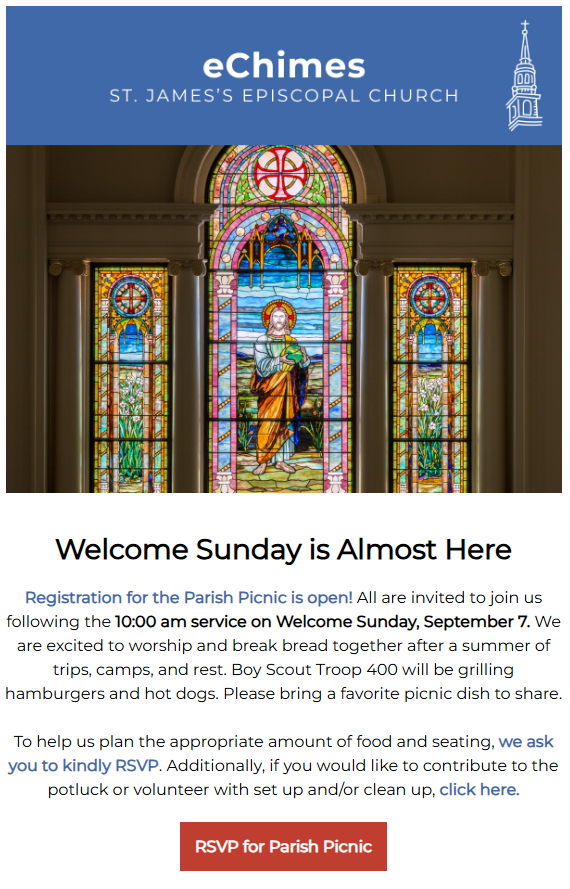 eChimes
ST. JAMES'S EPISCOPAL CHURCH

Welcome Sunday is Almost Here

Registration for the Parish Picnic is open! All are invited to join us following the 10:00 am service on Welcome Sunday, September 7. We are excited to worship and break bread together after a summer of trips, camps, and rest. Boy Scout Troop 400 will be grilling hamburgers and hot dogs. Please bring a favorite picnic dish to share.

To help us plan the appropriate amount of food and seating, we ask you to kindly RSVP. Additionally, if you would like to contribute to the potluck or volunteer with set up and/or clean up, click here.

RSVP for Parish Picnic